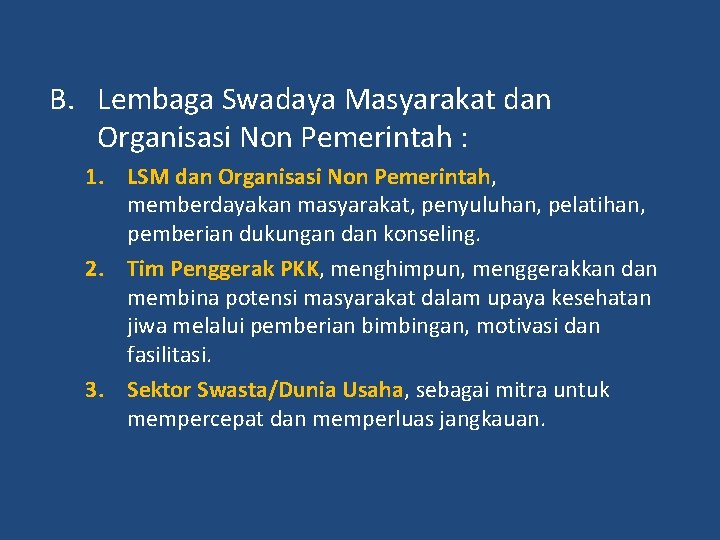 B. Lembaga Swadaya Masyarakat dan Organisasi Non Pemerintah :

1. LSM dan Organisasi Non Pemerintah, memberdayakan masyarakat, penyuluhan, pelatihan, pemberian dukungan dan konseling.
2. Tim Penggerak PKK, menghimpun, menggerakkan dan membina potensi masyarakat dalam upaya kesehatan jiwa melalui pemberian bimbingan, motivasi dan fasilitasi.
3. Sektor Swasta/Dunia Usaha, sebagai mitra untuk mempercepat dan memperluas jangkauan.